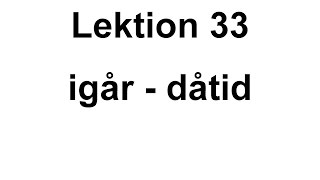 Lektion 33

igår - dåtid